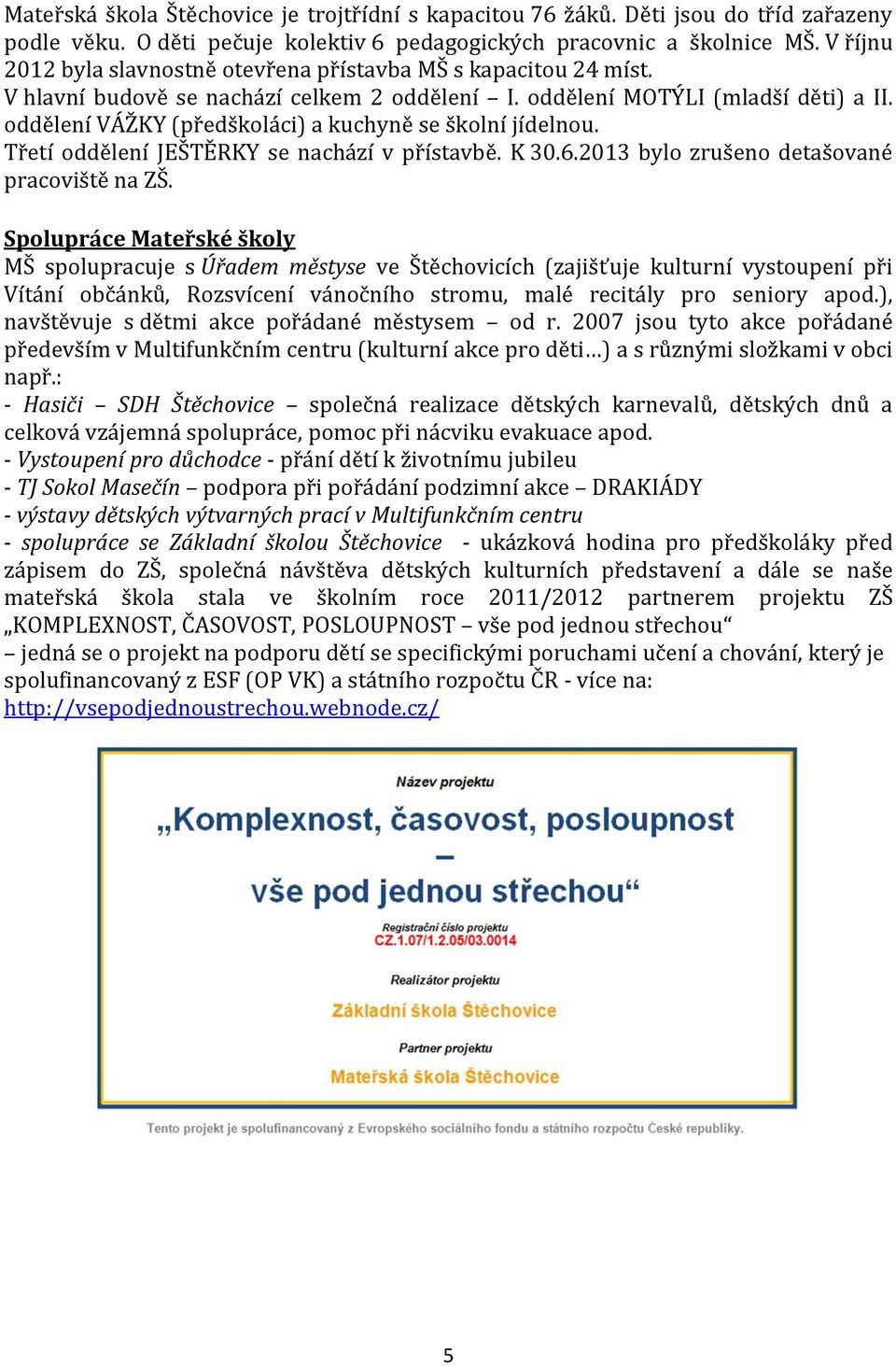 Mateřská škola Štěchovice je trojtřídní s kapacitou 76 žáků. Děti jsou do tříd zařazeny podle věku. O děti pečuje kolektiv 6 pedagogických pracovnic a školnice MŠ. V říjnu 2012 byla slavnostně otevřena přístavba MŠ s kapacitou 24 míst.
V hlavní budově se nachází celkem 2 oddělení – I. oddělení MOTÝLI (mladší děti) a II. oddělení VÁŽKY (předškoláci) a kuchyně se školní jídelnou.
Třetí oddělení JEŠTĚRKY se nachází v přístavbě. K 30.6.2013 bylo zrušeno detašované pracoviště na ZŠ.

Spolupráce Mateřské školy
MŠ spolupracuje s Úřadem městyse ve Štěchovicích (zajišťuje kulturní vystoupení při Vítání občánků, Rozsvícení vánočního stromu, malé recitály pro seniory apod.), navštěvuje s dětmi akce pořádané městysem – od r. 2007 jsou tyto akce pořádané především v Multifunkčním centru (kulturní akce pro děti…) a s různými složkami v obci např.:
- Hasiči – SDH Štěchovice – společná realizace dětských karnevalů, dětských dnů a celková vzájemná spolupráce, pomoc při nácviku evakuace apod.
- Vystoupení pro důchodce - přání dětí k životnímu jubileu
- TJ Sokol Masečín – podpora při pořádání podzimní akce – DRAKIÁDY
- výstavy dětských výtvarných prací v Multifunkčním centru
- spolupráce se Základní školou Štěchovice - ukázková hodina pro předškoláky před zápisem do ZŠ, společná návštěva dětských kulturních představení a dále se naše mateřská škola stala ve školním roce 2011/2012 partnerem projektu ZŠ „KOMPLEXNOST, ČASOVOST, POSLOUPNOST – vše pod jednou střechou“
– jedná se o projekt na podporu dětí se specifickými poruchami učení a chování, který je spolufinancovaný z ESF (OP VK) a státního rozpočtu ČR - více na:
http://vsepodjednoustrechou.webnode.cz/

Název projektu
„Komplexnost, časovost, posloupnost
–
vše pod jednou střechou“
Registrační číslo projektu
CZ.1.07/1.2.05/03.0014
Realizátor projektu
Základní škola Štěchovice
Partner projektu
Mateřská škola Štěchovice
Tento projekt je spolufinancovaný z Evropského sociálního fondu a státního rozpočtu České republiky.

5